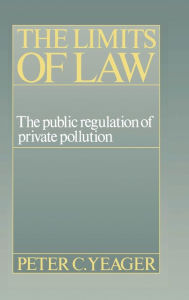 THE LIMITS OF LAW

The public regulation of private pollution

PETER C. YEAGER